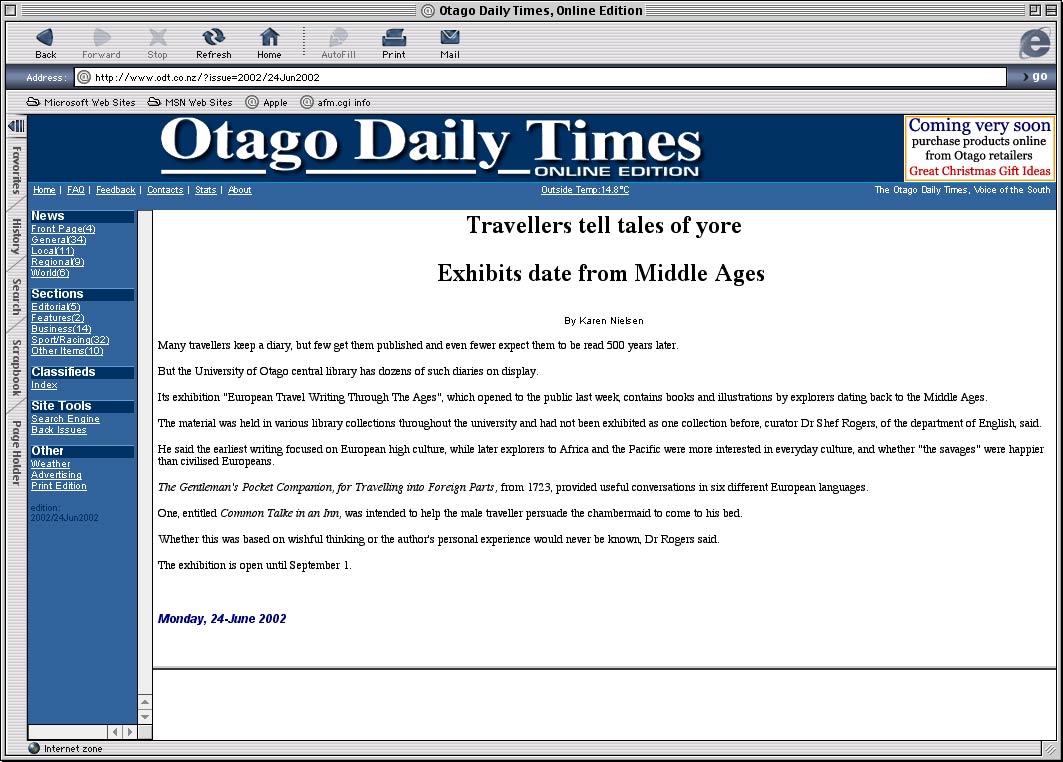 Otago Daily Times, Online Edition

Back Forward Stop Refresh Home AutoFill Print Mail

Address: http://www.odt.co.nz/?issue=2002/24Jun2002 go

Microsoft Web Sites MSN Web Sites Apple afm.cgi info

Favorites History Search Scrapbook Page Holder

Otago Daily Times ONLINE EDITION

Coming very soon purchase products online from Otago retailers Great Christmas Gift Ideas

Home | FAQ | Feedback | Contacts | Stats | About Outside Temp:14.8°C The Otago Daily Times, Voice of the South

News
Front Page(4)
General(34)
Local(11)
Regional(9)
World(6)

Sections
Editorial(5)
Features(2)
Business(14)
Sport/Racing(32)
Other Items(10)

Classifieds
Index

Site Tools
Search Engine
Back Issues

Other
Weather
Advertising
Print Edition

edition:
2002/24Jun2002

Travellers tell tales of yore

Exhibits date from Middle Ages

By Karen Nielsen

Many travellers keep a diary, but few get them published and even fewer expect them to be read 500 years later.

But the University of Otago central library has dozens of such diaries on display.

Its exhibition "European Travel Writing Through The Ages", which opened to the public last week, contains books and illustrations by explorers dating back to the Middle Ages.

The material was held in various library collections throughout the university and had not been exhibited as one collection before, curator Dr Shef Rogers, of the department of English, said.

He said the earliest writing focused on European high culture, while later explorers to Africa and the Pacific were more interested in everyday culture, and whether "the savages" were happier than civilised Europeans.

The Gentleman's Pocket Companion, for Travelling into Foreign Parts, from 1723, provided useful conversations in six different European languages.

One, entitled Common Talke in an Inn, was intended to help the male traveller persuade the chambermaid to come to his bed.

Whether this was based on wishful thinking or the author's personal experience would never be known, Dr Rogers said.

The exhibition is open until September 1.

Monday, 24-June 2002

Internet zone